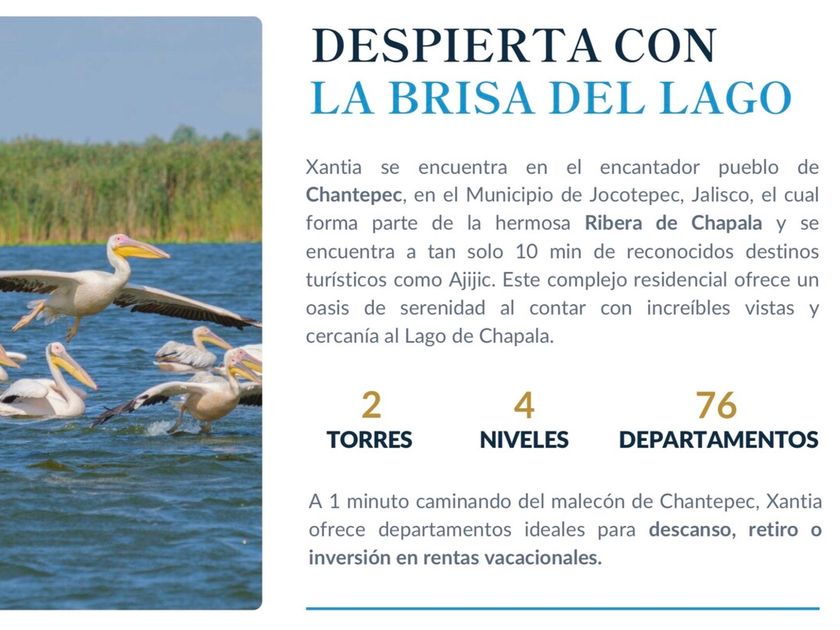 DESPIERTA CON
LA BRISA DEL LAGO

Xantia se encuentra en el encantador pueblo de Chantepec, en el Municipio de Jocotepec, Jalisco, el cual forma parte de la hermosa Ribera de Chapala y se encuentra a tan solo 10 min de reconocidos destinos turísticos como Ajijic. Este complejo residencial ofrece un oasis de serenidad al contar con increíbles vistas y cercanía al Lago de Chapala.

2
TORRES

4
NIVELES

76
DEPARTAMENTOS

A 1 minuto caminando del malecón de Chantepec, Xantia ofrece departamentos ideales para descanso, retiro o inversión en rentas vacacionales.